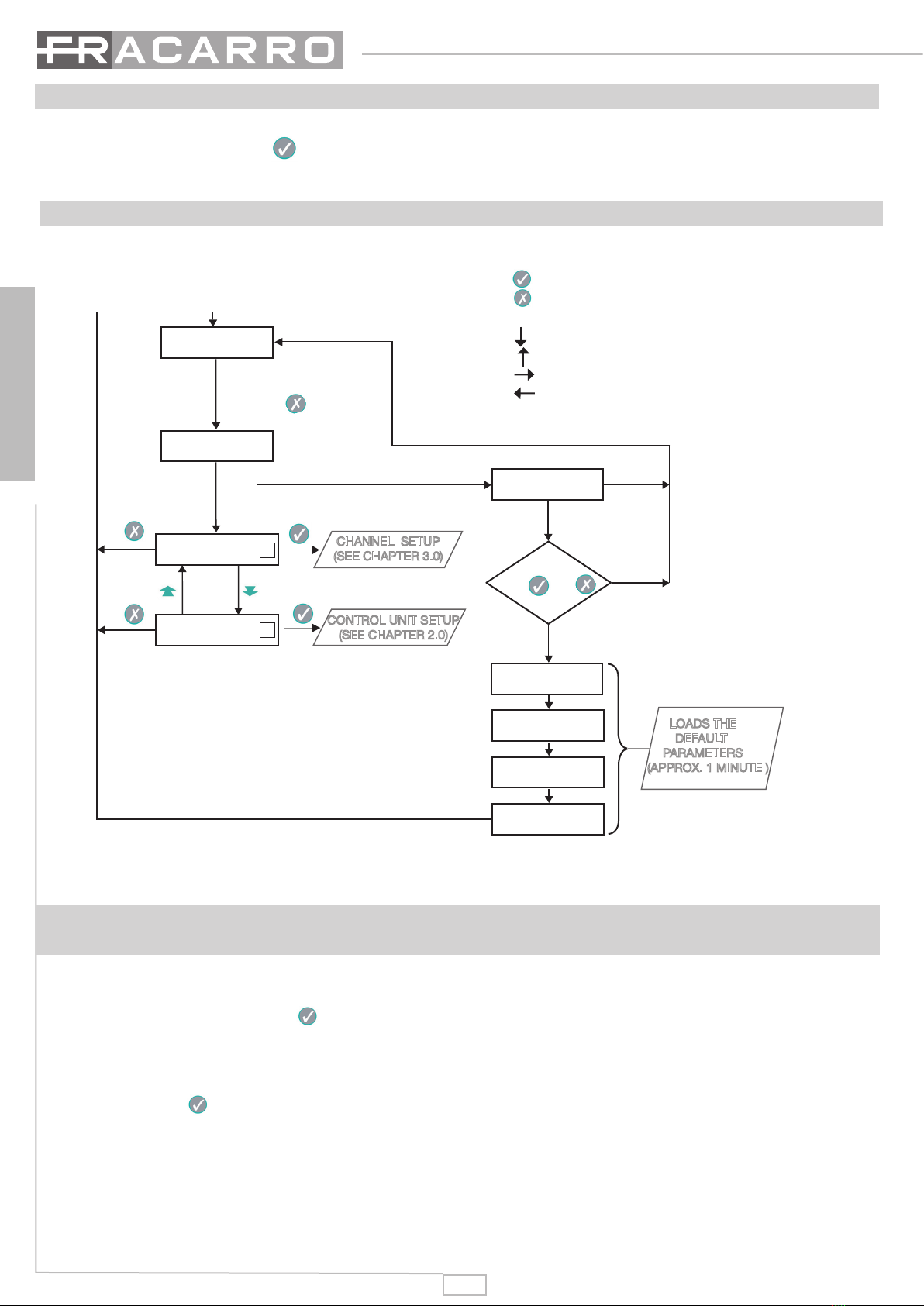 FRACARRO

CHANNEL SETUP
(SEE CHAPTER 3.0)

CONTROL UNIT SETUP
(SEE CHAPTER 2.0)

LOADS THE
DEFAULT
PARAMETERS
(APPROX. 1 MINUTE )